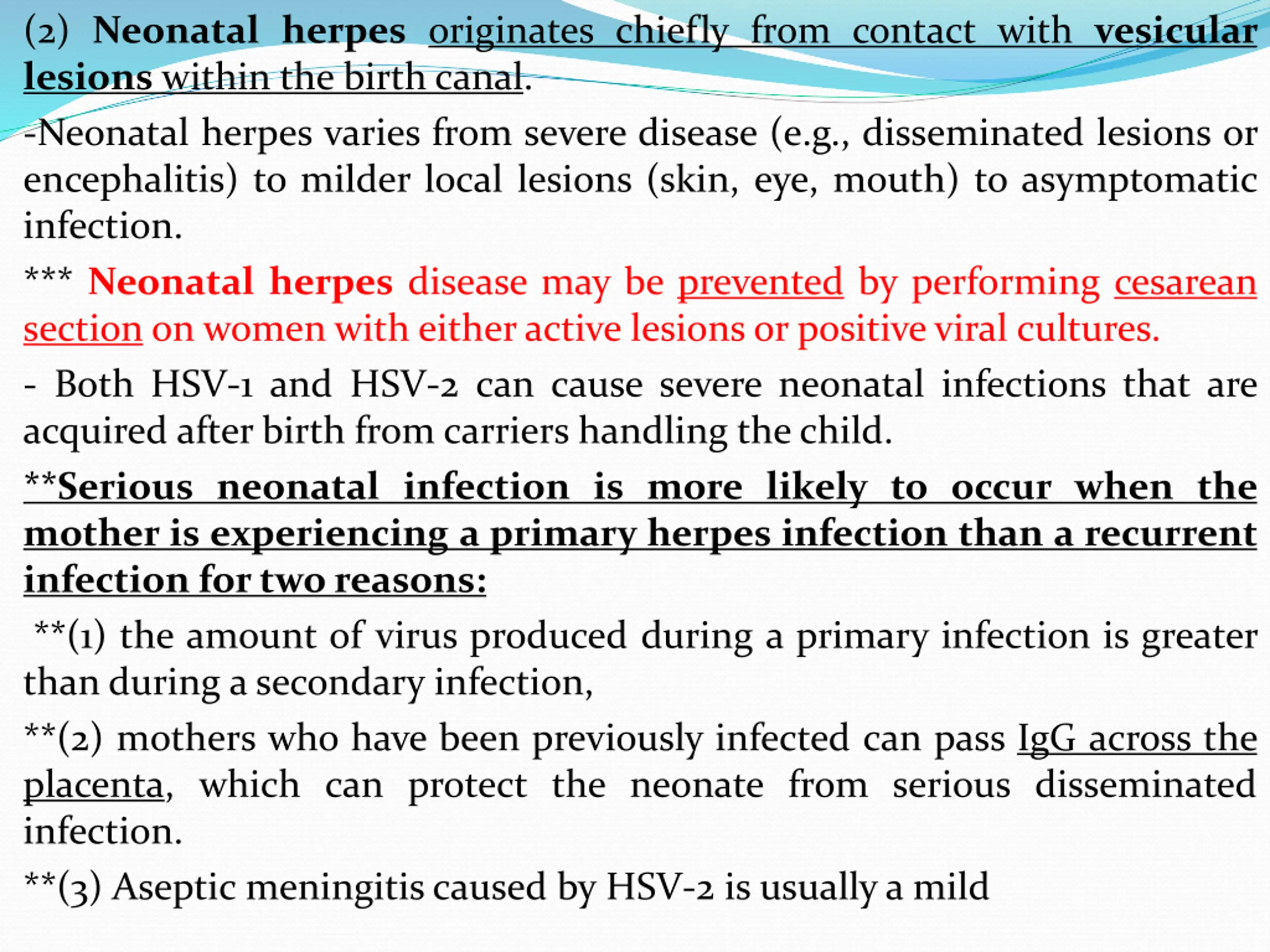 (2) Neonatal herpes originates chiefly from contact with vesicular lesions within the birth canal.

-Neonatal herpes varies from severe disease (e.g., disseminated lesions or encephalitis) to milder local lesions (skin, eye, mouth) to asymptomatic infection.

*** Neonatal herpes disease may be prevented by performing cesarean section on women with either active lesions or positive viral cultures.

- Both HSV-1 and HSV-2 can cause severe neonatal infections that are acquired after birth from carriers handling the child.

**Serious neonatal infection is more likely to occur when the mother is experiencing a primary herpes infection than a recurrent infection for two reasons:

**(1) the amount of virus produced during a primary infection is greater than during a secondary infection,

**(2) mothers who have been previously infected can pass IgG across the placenta, which can protect the neonate from serious disseminated infection.

**(3) Aseptic meningitis caused by HSV-2 is usually a mild